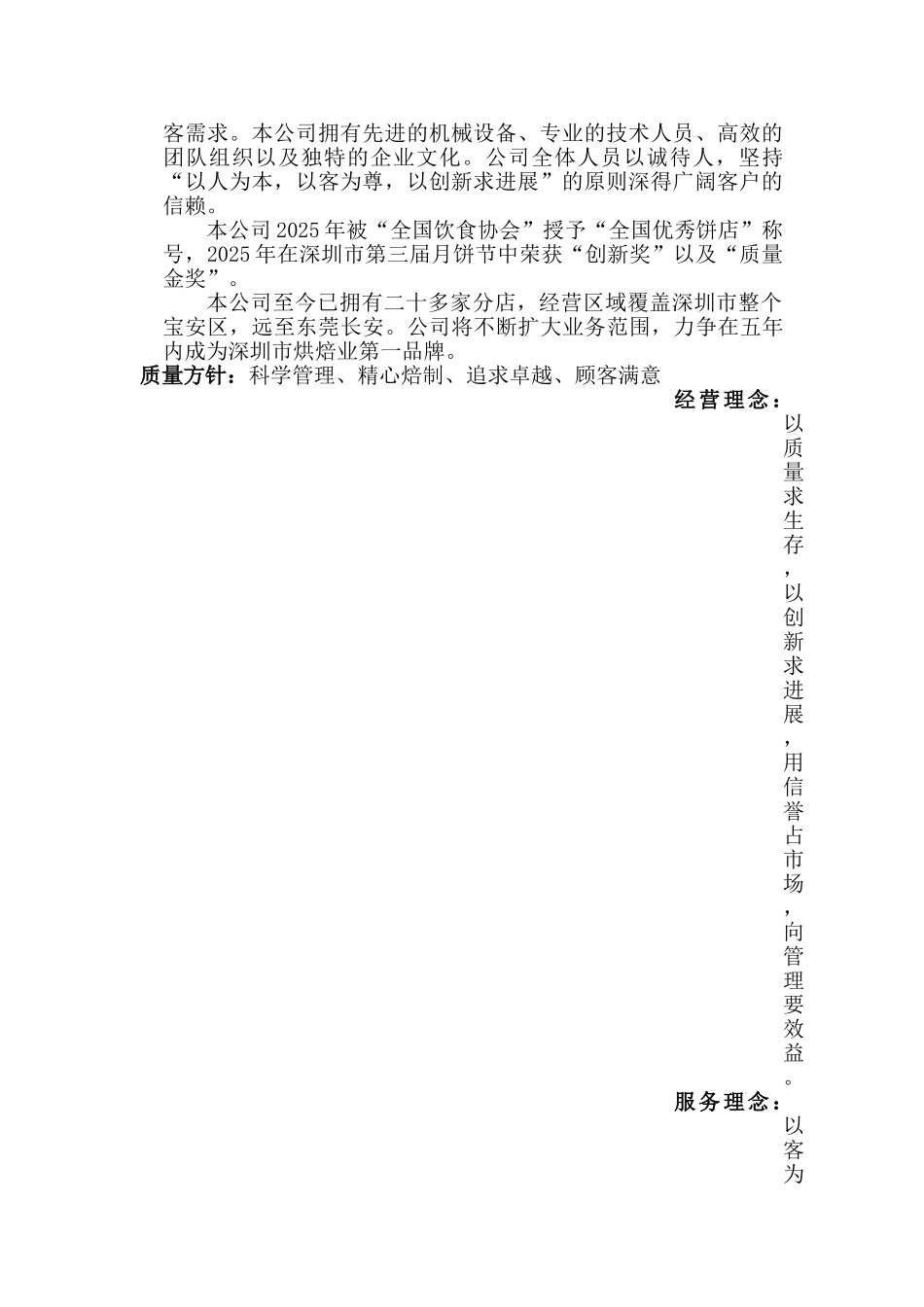 客需求。本公司拥有先进的机械设备、专业的技术人员、高效的团队组织以及独特的企业文化。公司全体人员以诚待人，坚持“以人为本，以客为尊，以创新求进展”的原则深得广阔客户的信赖。

本公司2025年被“全国饮食协会”授予“全国优秀饼店”称号，2025年在深圳市第三届月饼节中荣获“创新奖”以及“质量金奖”。

本公司至今已拥有二十多家分店，经营区域覆盖深圳市整个宝安区，远至东莞长安。公司将不断扩大业务范围，力争在五年内成为深圳市烘焙业第一品牌。

质量方针：科学管理、精心焙制、追求卓越、顾客满意

经营理念：以质量求生存，以创新求进展，用信誉占市场，向管理要效益。

服务理念：以客为